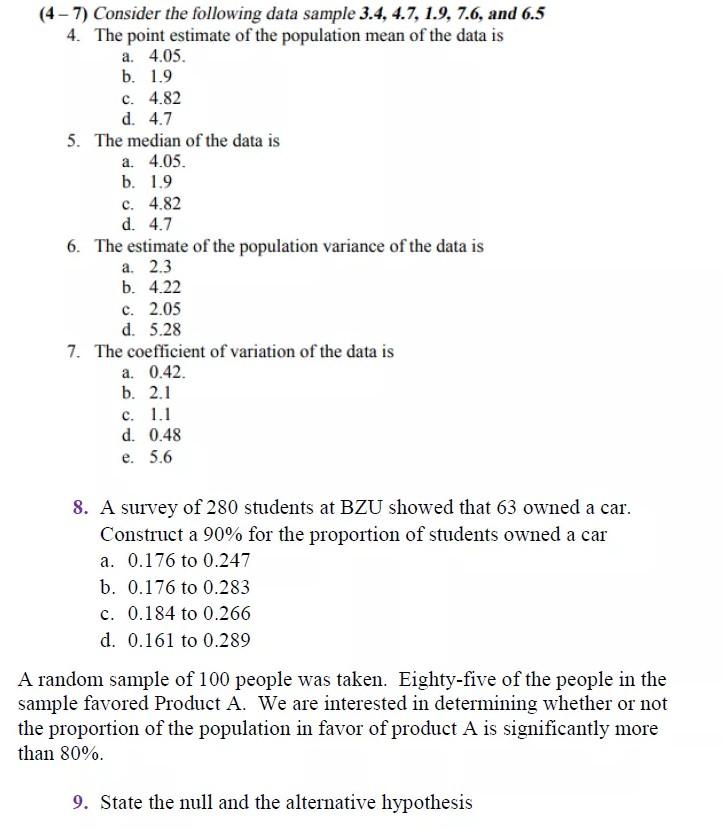 (4 – 7) Consider the following data sample 3.4, 4.7, 1.9, 7.6, and 6.5

4. The point estimate of the population mean of the data is
a. 4.05.
b. 1.9
c. 4.82
d. 4.7

5. The median of the data is
a. 4.05.
b. 1.9
c. 4.82
d. 4.7

6. The estimate of the population variance of the data is
a. 2.3
b. 4.22
c. 2.05
d. 5.28

7. The coefficient of variation of the data is
a. 0.42.
b. 2.1
c. 1.1
d. 0.48
e. 5.6

8. A survey of 280 students at BZU showed that 63 owned a car. Construct a 90% for the proportion of students owned a car
a. 0.176 to 0.247
b. 0.176 to 0.283
c. 0.184 to 0.266
d. 0.161 to 0.289

A random sample of 100 people was taken. Eighty-five of the people in the sample favored Product A. We are interested in determining whether or not the proportion of the population in favor of product A is significantly more than 80%.

9. State the null and the alternative hypothesis